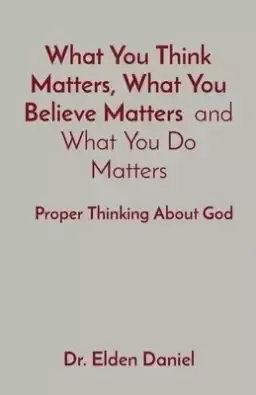 What You Think Matters, What You Believe Matters and What You Do Matters

Proper Thinking About God

Dr. Elden Daniel